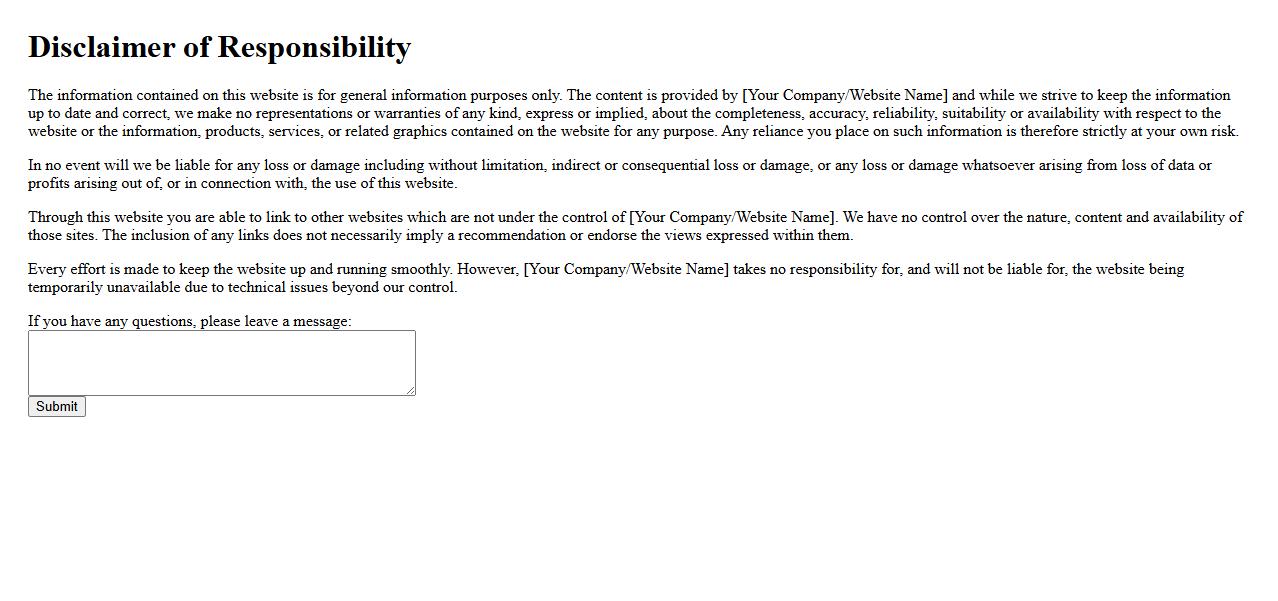 Disclaimer of Responsibility

The information contained on this website is for general information purposes only. The content is provided by [Your Company/Website Name] and while we strive to keep the information up to date and correct, we make no representations or warranties of any kind, express or implied, about the completeness, accuracy, reliability, suitability or availability with respect to the website or the information, products, services, or related graphics contained on the website for any purpose. Any reliance you place on such information is therefore strictly at your own risk.

In no event will we be liable for any loss or damage including without limitation, indirect or consequential loss or damage, or any loss or damage whatsoever arising from loss of data or profits arising out of, or in connection with, the use of this website.

Through this website you are able to link to other websites which are not under the control of [Your Company/Website Name]. We have no control over the nature, content and availability of those sites. The inclusion of any links does not necessarily imply a recommendation or endorse the views expressed within them.

Every effort is made to keep the website up and running smoothly. However, [Your Company/Website Name] takes no responsibility for, and will not be liable for, the website being temporarily unavailable due to technical issues beyond our control.

If you have any questions, please leave a message:

Submit